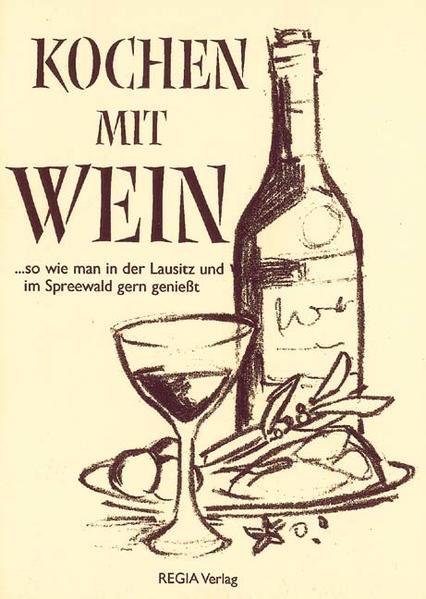 KOCHEN
MIT
WEIN

...so wie man in der Lausitz und im Spreewald gern genießt

REGIA Verlag